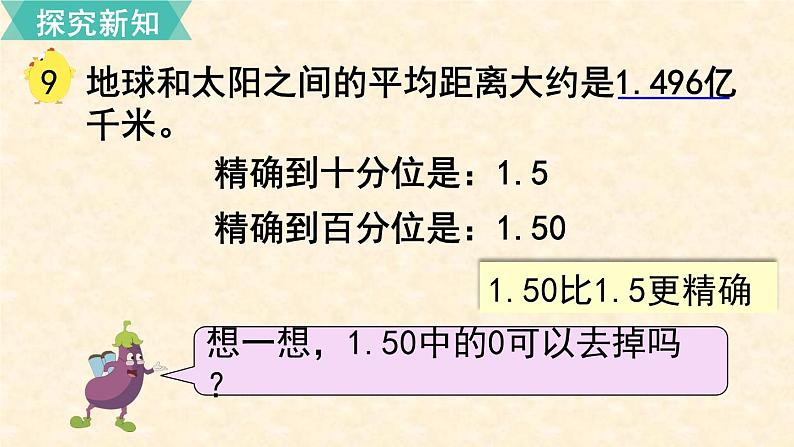 探究新知

9 地球和太阳之间的平均距离大约是1.496亿千米。

精确到十分位是：1.5

精确到百分位是：1.50

1.50比1.5更精确

想一想，1.50中的0可以去掉吗？